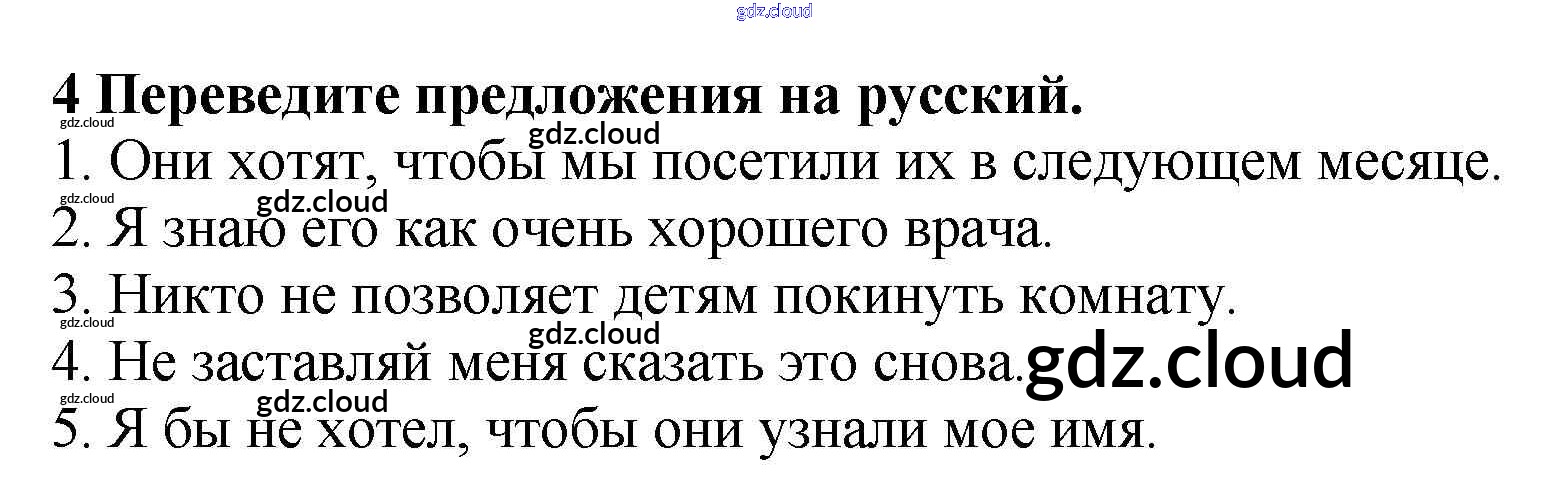 4 Переведите предложения на русский.

1. Они хотят, чтобы мы посетили их в следующем месяце.

2. Я знаю его как очень хорошего врача.

3. Никто не позволяет детям покинуть комнату.

4. Не заставляй меня сказать это снова.

5. Я бы не хотел, чтобы они узнали мое имя.

gdz.cloud